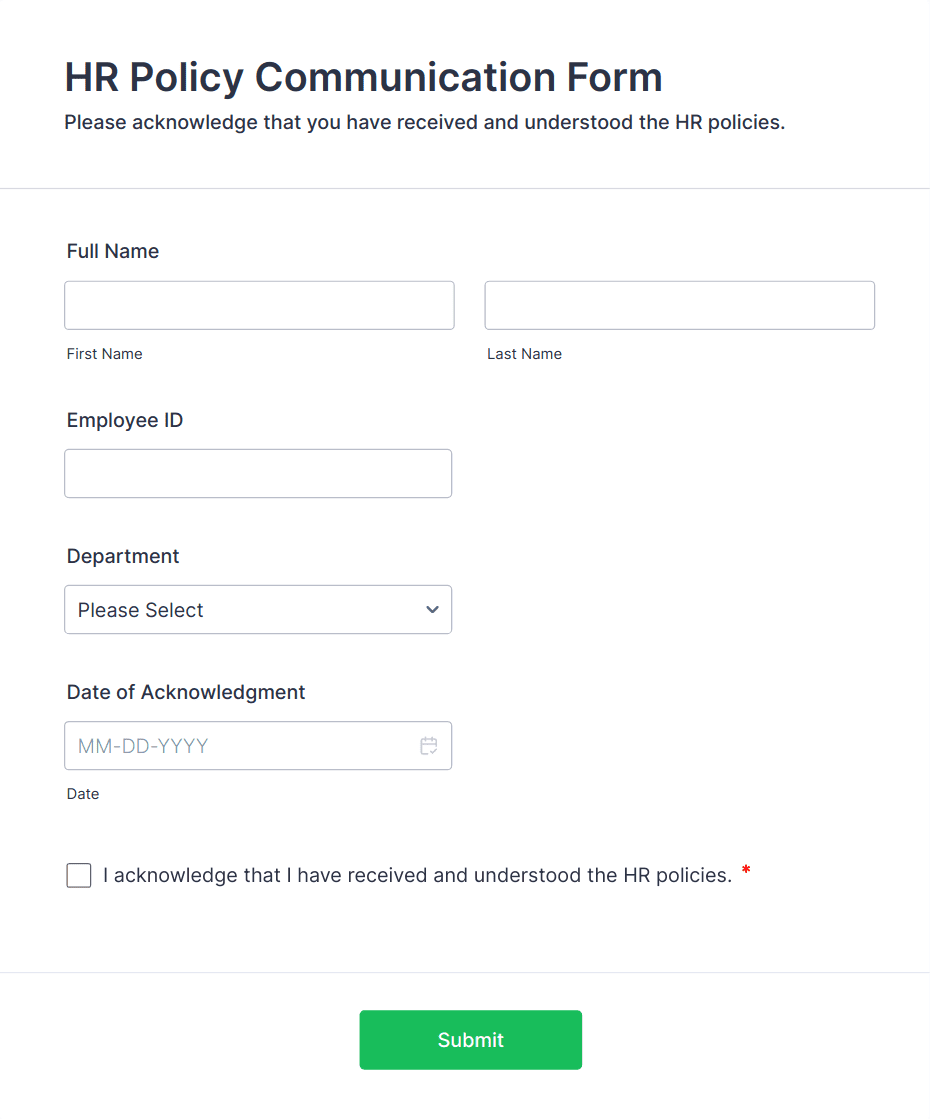 HR Policy Communication Form
Please acknowledge that you have received and understood the HR policies.

Full Name

First Name

Last Name

Employee ID

Department

Please Select

Date of Acknowledgment

MM-DD-YYYY

Date

I acknowledge that I have received and understood the HR policies. *

Submit